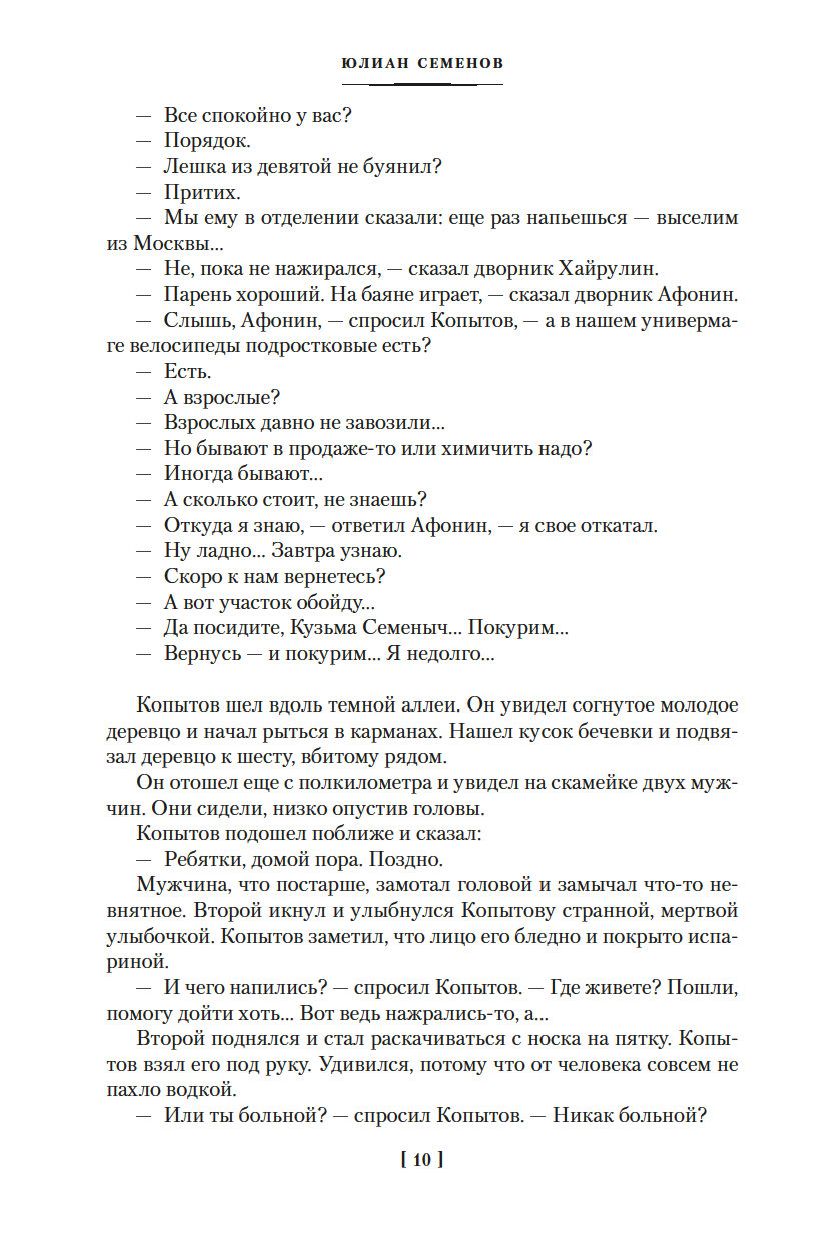 ЮЛИАН СЕМЕНОВ

— Все спокойно у вас?
— Порядок.
— Лешка из девятой не буянил?
— Притих.
— Мы ему в отделении сказали: еще раз напьешься — выселим из Москвы...
— Не, пока не нажирался, — сказал дворник Хайрулин.
— Парень хороший. На баяне играет, — сказал дворник Афонин.
— Слышь, Афонин, — спросил Копытов, — а в нашем универмаге велосипеды подростковые есть?
— Есть.
— А взрослые?
— Взрослых давно не завозили...
— Но бывают в продаже-то или химичить надо?
— Иногда бывают...
— А сколько стоит, не знаешь?
— Откуда я знаю, — ответил Афонин, — я свое откатал.
— Ну ладно... Завтра узнаю.
— Скоро к нам вернетесь?
— А вот участок обойду...
— Да посидите, Кузьма Семеныч... Покурим...
— Вернусь — и покурим... Я недолго...

Копытов шел вдоль темной аллеи. Он увидел согнутое молодое деревцо и начал рыться в карманах. Нашел кусок бечевки и подвязал деревцо к шесту, вбитому рядом.

Он отошел еще с полкилометра и увидел на скамейке двух мужчин. Они сидели, низко опустив головы.

Копытов подошел поближе и сказал:

— Ребятки, домой пора. Поздно.

Мужчина, что постарше, замотал головой и замычал что-то невнятное. Второй икнул и улыбнулся Копытову странной, мертвой улыбочкой. Копытов заметил, что лицо его бледно и покрыто испариной.

— И чего напились? — спросил Копытов. — Где живете? Пошли, помогу дойти хоть... Вот ведь нажрались-то, а...

Второй поднялся и стал раскачиваться с носка на пятку. Копытов взял его под руку. Удивился, потому что от человека совсем не пахло водкой.

— Или ты больной? — спросил Копытов. — Никак больной?

[ 10 ]